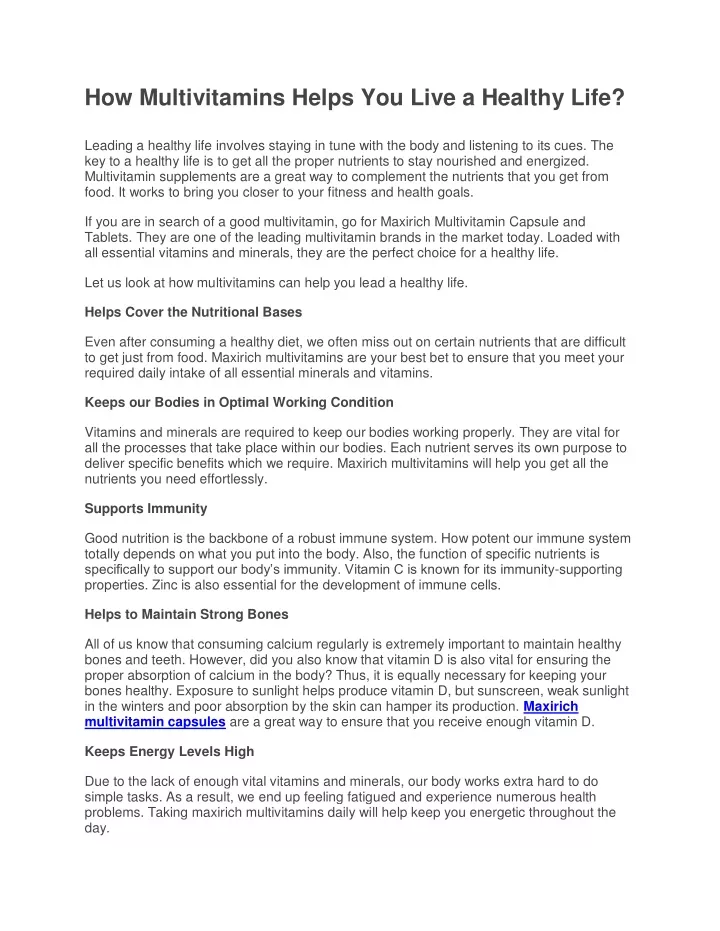 How Multivitamins Helps You Live a Healthy Life?

Leading a healthy life involves staying in tune with the body and listening to its cues. The key to a healthy life is to get all the proper nutrients to stay nourished and energized. Multivitamin supplements are a great way to complement the nutrients that you get from food. It works to bring you closer to your fitness and health goals.

If you are in search of a good multivitamin, go for Maxirich Multivitamin Capsule and Tablets. They are one of the leading multivitamin brands in the market today. Loaded with all essential vitamins and minerals, they are the perfect choice for a healthy life.

Let us look at how multivitamins can help you lead a healthy life.

Helps Cover the Nutritional Bases

Even after consuming a healthy diet, we often miss out on certain nutrients that are difficult to get just from food. Maxirich multivitamins are your best bet to ensure that you meet your required daily intake of all essential minerals and vitamins.

Keeps our Bodies in Optimal Working Condition

Vitamins and minerals are required to keep our bodies working properly. They are vital for all the processes that take place within our bodies. Each nutrient serves its own purpose to deliver specific benefits which we require. Maxirich multivitamins will help you get all the nutrients you need effortlessly.

Supports Immunity

Good nutrition is the backbone of a robust immune system. How potent our immune system totally depends on what you put into the body. Also, the function of specific nutrients is specifically to support our body's immunity. Vitamin C is known for its immunity-supporting properties. Zinc is also essential for the development of immune cells.

Helps to Maintain Strong Bones

All of us know that consuming calcium regularly is extremely important to maintain healthy bones and teeth. However, did you also know that vitamin D is also vital for ensuring the proper absorption of calcium in the body? Thus, it is equally necessary for keeping your bones healthy. Exposure to sunlight helps produce vitamin D, but sunscreen, weak sunlight in the winters and poor absorption by the skin can hamper its production. Maxirich multivitamin capsules are a great way to ensure that you receive enough vitamin D.

Keeps Energy Levels High

Due to the lack of enough vital vitamins and minerals, our body works extra hard to do simple tasks. As a result, we end up feeling fatigued and experience numerous health problems. Taking maxirich multivitamins daily will help keep you energetic throughout the day.